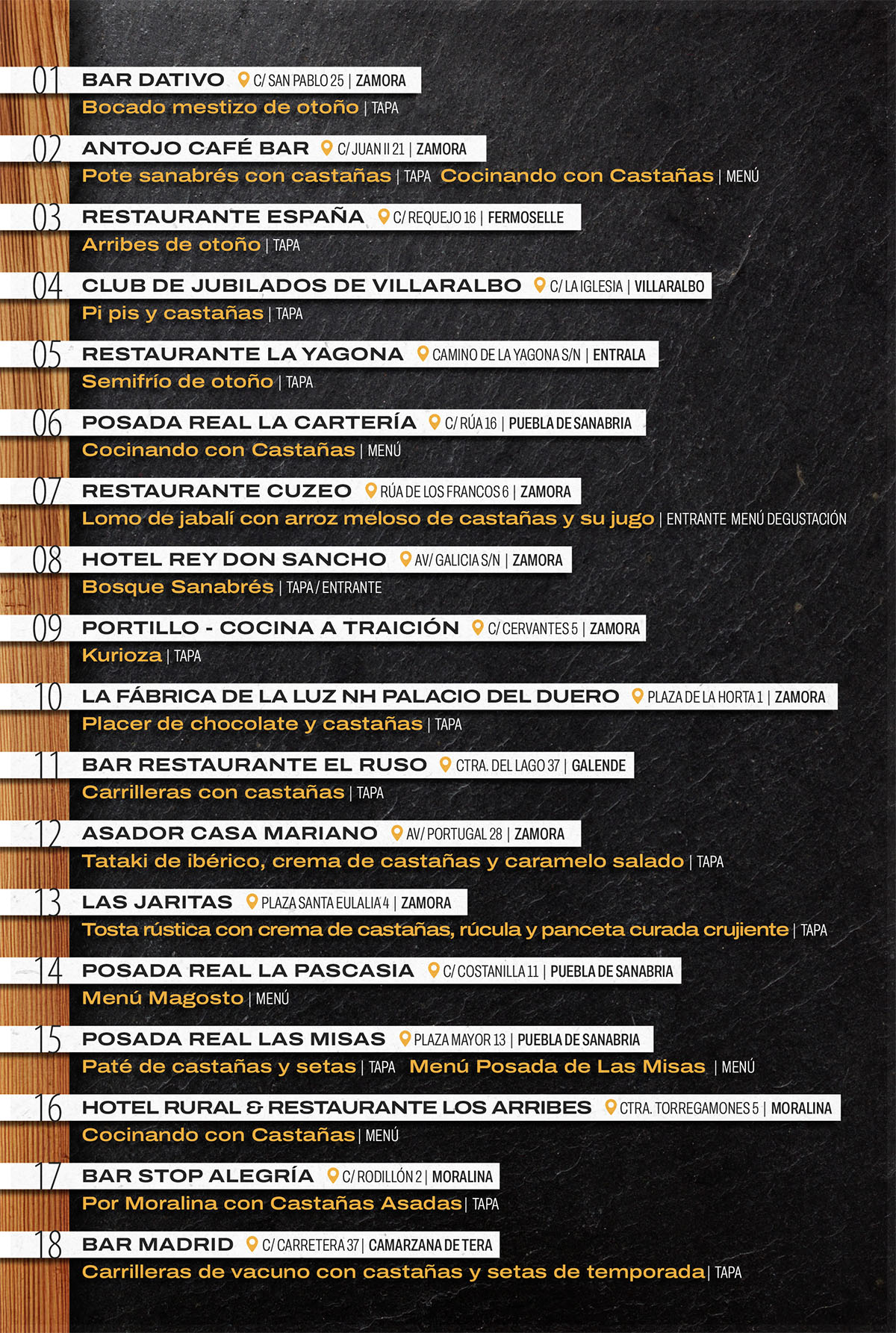 01 BAR DATIVO C/ SAN PABLO 25 | ZAMORA
Bocado mestizo de otoño | TAPA

02 ANTOJO CAFÉ BAR C/ JUAN II 21 | ZAMORA
Pote sanabrés con castañas | TAPA Cocinando con Castañas | MENÚ

03 RESTAURANTE ESPAÑA C/ REQUEJO 16 | FERMOSELLE
Arribes de otoño | TAPA

04 CLUB DE JUBILADOS DE VILLARALBO C/ LA IGLESIA | VILLARALBO
Pi pis y castañas | TAPA

05 RESTAURANTE LA YAGONA CAMINO DE LA YAGONA S/N | ENTRALA
Semifrío de otoño | TAPA

06 POSADA REAL LA CARTERÍA C/ RÚA 16 | PUEBLA DE SANABRIA
Cocinando con Castañas | MENÚ

07 RESTAURANTE CUZEO RÚA DE LOS FRANCOS 6 | ZAMORA
Lomo de jabalí con arroz meloso de castañas y su jugo | ENTRANTE MENÚ DEGUSTACIÓN

08 HOTEL REY DON SANCHO AV/ GALICIA S/N | ZAMORA
Bosque Sanabrés | TAPA / ENTRANTE

09 PORTILLO - COCINA A TRAICIÓN C/ CERVANTES 5 | ZAMORA
Kurioza | TAPA

10 LA FÁBRICA DE LA LUZ NH PALACIO DEL DUERO PLAZA DE LA HORTA 1 | ZAMORA
Placer de chocolate y castañas | TAPA

11 BAR RESTAURANTE EL RUSO CTRA. DEL LAGO 37 | GALENDE
Carrilleras con castañas | TAPA

12 ASADOR CASA MARIANO AV/ PORTUGAL 28 | ZAMORA
Tataki de ibérico, crema de castañas y caramelo salado | TAPA

13 LAS JARITAS PLAZA SANTA EULALIA 4 | ZAMORA
Tosta rústica con crema de castañas, rúcula y panceta curada crujiente | TAPA

14 POSADA REAL LA PASCASIA C/ COSTANILLA 11 | PUEBLA DE SANABRIA
Menú Magosto | MENÚ

15 POSADA REAL LAS MISAS PLAZA MAYOR 13 | PUEBLA DE SANABRIA
Paté de castañas y setas | TAPA Menú Posada de Las Misas | MENÚ

16 HOTEL RURAL & RESTAURANTE LOS ARRIBES CTRA. TORREGAMONES 5 | MORALINA
Cocinando con Castañas | MENÚ

17 BAR STOP ALEGRÍA C/ RODILLÓN 2 | MORALINA
Por Moralina con Castañas Asadas | TAPA

18 BAR MADRID C/ CARRETERA 37 | CAMARZANA DE TERA
Carrilleras de vacuno con castañas y setas de temporada | TAPA